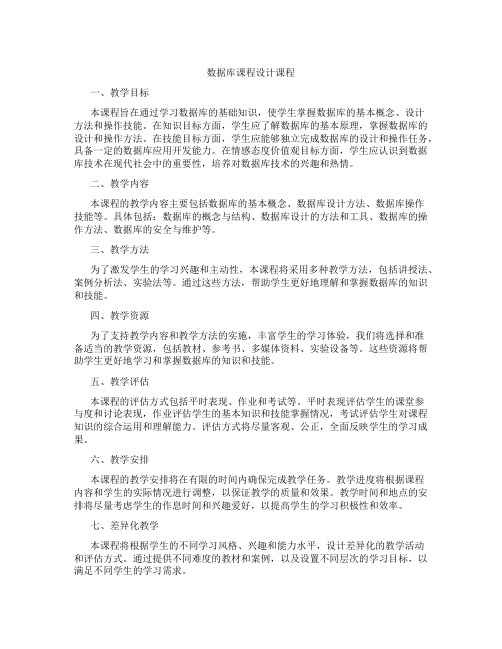 数据库课程设计课程

一、教学目标

本课程旨在通过学习数据库的基础知识，使学生掌握数据库的基本概念、设计方法和操作技能。在知识目标方面，学生应了解数据库的基本原理，掌握数据库的设计和操作方法。在技能目标方面，学生应能够独立完成数据库的设计和操作任务，具备一定的数据库应用开发能力。在情感态度价值观目标方面，学生应认识到数据库技术在现代社会中的重要性，培养对数据库技术的兴趣和热情。

二、教学内容

本课程的教学内容主要包括数据库的基本概念、数据库设计方法、数据库操作技能等。具体包括：数据库的概念与结构、数据库设计的方法和工具、数据库的操作方法、数据库的安全与维护等。

三、教学方法

为了激发学生的学习兴趣和主动性，本课程将采用多种教学方法，包括讲授法、案例分析法、实验法等。通过这些方法，帮助学生更好地理解和掌握数据库的知识和技能。

四、教学资源

为了支持教学内容和教学方法的实施，丰富学生的学习体验，我们将选择和准备适当的教学资源，包括教材、参考书、多媒体资料、实验设备等。这些资源将帮助学生更好地学习和掌握数据库的知识和技能。

五、教学评估

本课程的评估方式包括平时表现、作业和考试等。平时表现评估学生的课堂参与度和讨论表现，作业评估学生的基本知识和技能掌握情况，考试评估学生对课程知识的综合运用和理解能力。评估方式将尽量客观、公正，全面反映学生的学习成果。

六、教学安排

本课程的教学安排将在有限的时间内确保完成教学任务。教学进度将根据课程内容和学生的实际情况进行调整，以保证教学的质量和效果。教学时间和地点的安排将尽量考虑学生的作息时间和兴趣爱好，以提高学生的学习积极性和效率。

七、差异化教学

本课程将根据学生的不同学习风格、兴趣和能力水平，设计差异化的教学活动和评估方式。通过提供不同难度的教材和案例，以及设置不同层次的学习目标，以满足不同学生的学习需求。